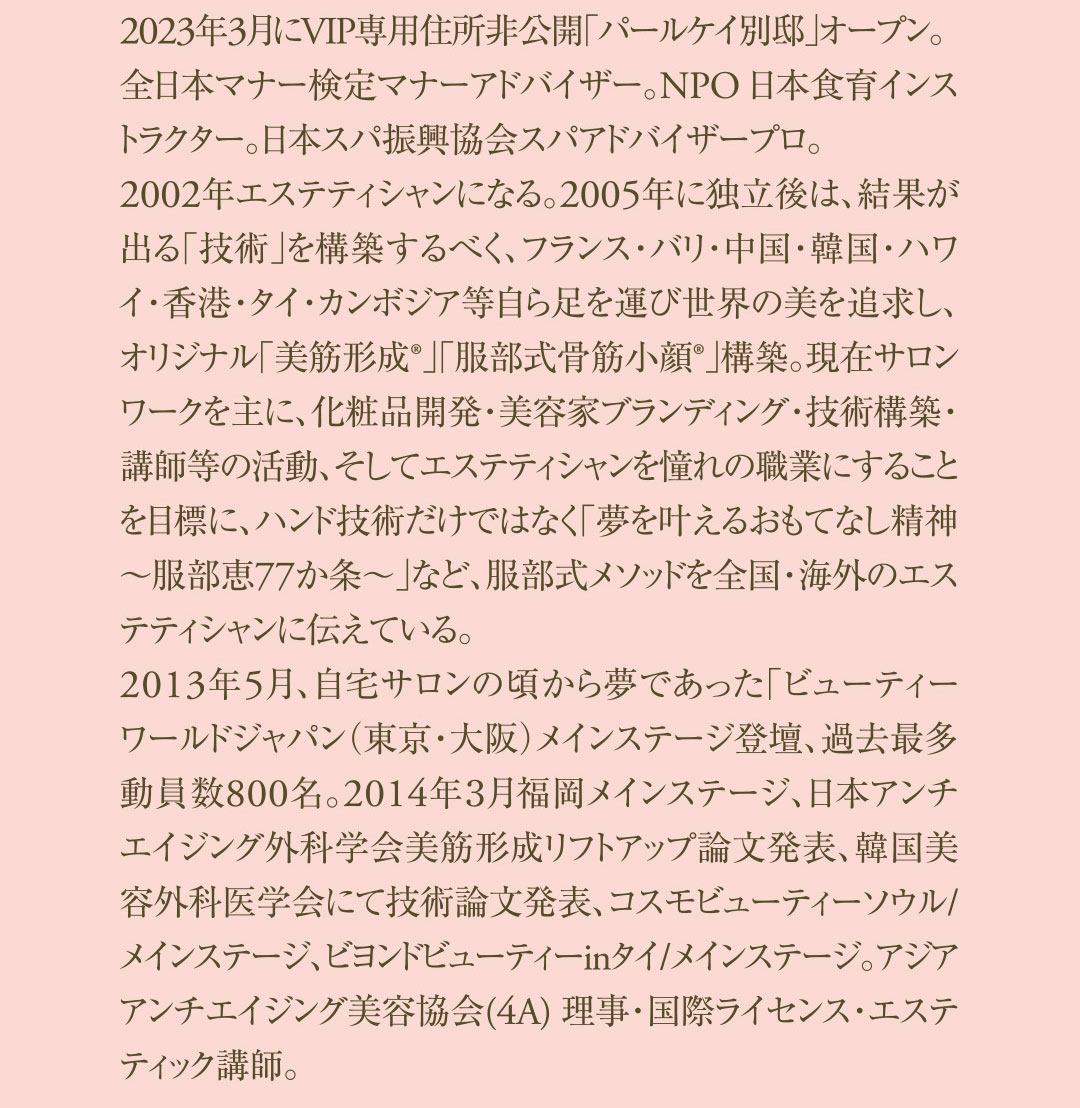 2023年3月にVIP専用住所非公開「パールケイ別邸」オープン。全日本マナー検定マナーアドバイザー。NPO 日本食育インストラクター。日本スパ振興協会スパアドバイザープロ。
2002年エステティシャンになる。2005年に独立後は、結果が出る「技術」を構築するべく、フランス・バリ・中国・韓国・ハワイ・香港・タイ・カンボジア等自ら足を運び世界の美を追求し、オリジナル「美筋形成®」「服部式骨筋小顔®」構築。現在サロンワークを主に、化粧品開発・美容家ブランディング・技術構築・講師等の活動、そしてエステティシャンを憧れの職業にすることを目標に、ハンド技術だけではなく「夢を叶えるおもてなし精神～服部恵77か条～」など、服部式メソッドを全国・海外のエステティシャンに伝えている。
2013年5月、自宅サロンの頃から夢であった「ビューティーワールドジャパン（東京・大阪）メインステージ登壇、過去最多動員数800名。2014年3月福岡メインステージ、日本アンチエイジング外科学会美筋形成リフトアップ論文発表、韓国美容外科医学会にて技術論文発表、コスモビューティーソウル/メインステージ、ビヨンドビューティーinタイ/メインステージ。アジアアンチエイジング美容協会(4A) 理事・国際ライセンス・エステティック講師。